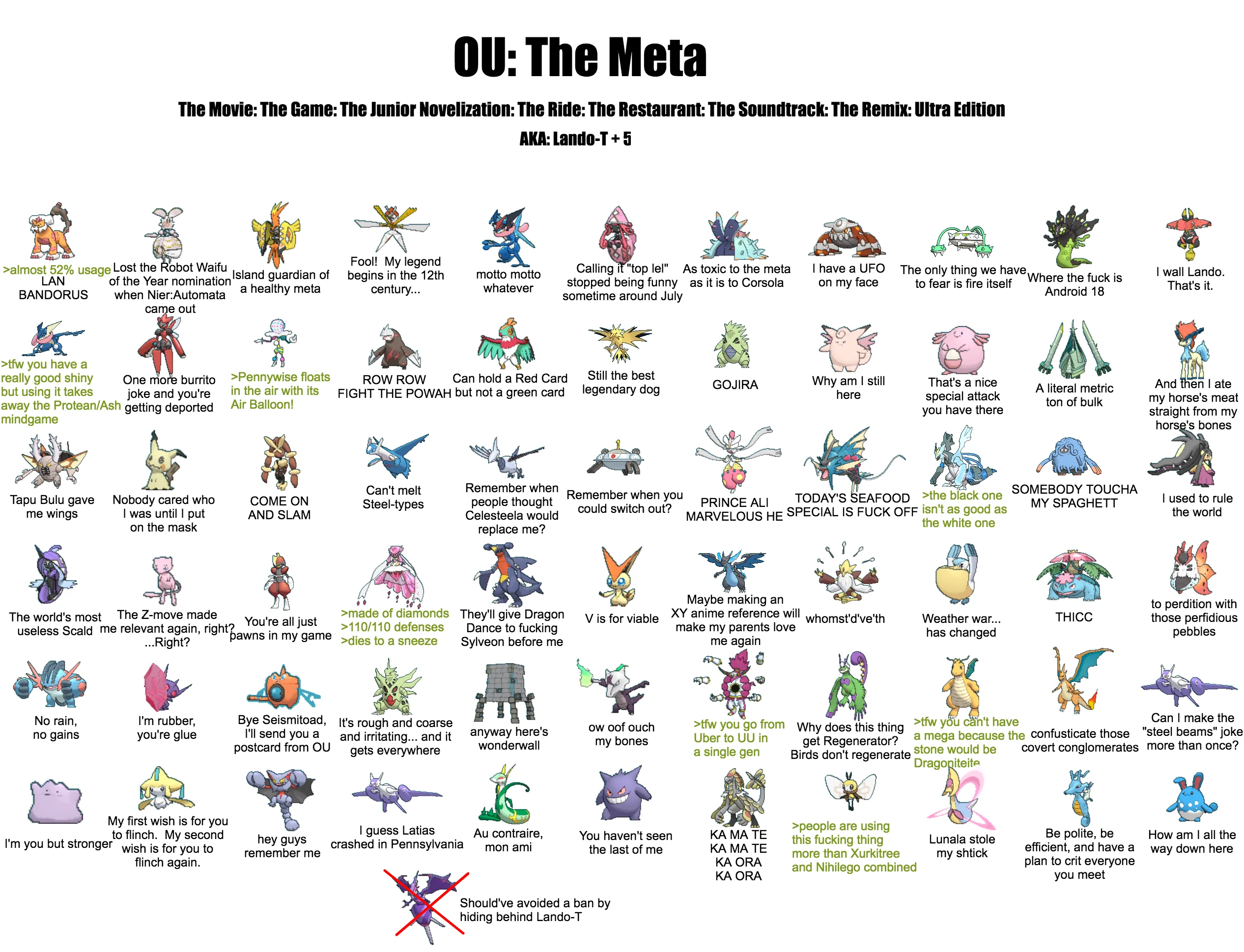 OU: The Meta

The Movie: The Game: The Junior Novelization: The Ride: The Restaurant: The Soundtrack: The Remix: Ultra Edition

AKA: Lando-T + 5

>almost 52% usage
LAN
BANDORUS

Lost the Robot Waifu of the Year nomination when Nier:Automata came out

Island guardian of a healthy meta

Fool! My legend begins in the 12th century...

motto motto whatever

Calling it "top lel" stopped being funny sometime around July

As toxic to the meta as it is to Corsola

I have a UFO on my face

The only thing we have to fear is fire itself

Where the fuck is Android 18

I wall Lando. That's it.

>tfw you have a really good shiny but using it takes away the Protean/Ash mindgame

One more burrito joke and you're getting deported

>Pennywise floats in the air with its Air Balloon!

ROW ROW FIGHT THE POWAH

Can hold a Red Card but not a green card

Still the best legendary dog

GOJIRA

Why am I still here

That's a nice special attack you have there

A literal metric ton of bulk

And then I ate my horse's meat straight from my horse's bones

Tapu Bulu gave me wings

Nobody cared who I was until I put on the mask

COME ON AND SLAM

Can't melt Steel-types

Remember when people thought Celesteela would replace me?

Remember when you could switch out?

PRINCE ALI MARVELOUS HE

TODAY'S SEAFOOD SPECIAL IS FUCK OFF

>the black one isn't as good as the white one

SOMEBODY TOUCHA MY SPAGHETT

I used to rule the world

The world's most useless Scald

The Z-move made me relevant again, right? ...Right?

You're all just pawns in my game

>made of diamonds
>110/110 defenses
>dies to a sneeze

They'll give Dragon Dance to fucking Sylveon before me

V is for viable

Maybe making an XY anime reference will make my parents love me again

whomst'd've'th

Weather war... has changed

THICC

to perdition with those perfidious pebbles

No rain, no gains

I'm rubber, you're glue

Bye Seismitoad, I'll send you a postcard from OU

It's rough and coarse and irritating... and it gets everywhere

anyway here's wonderwall

ow oof ouch my bones

>tfw you go from Uber to UU in a single gen

Why does this thing get Regenerator? Birds don't regenerate

>tfw you can't have a mega because the stone would be Dragoniteite

confusticate those covert conglomerates

Can I make the "steel beams" joke more than once?

I'm you but stronger

My first wish is for you to flinch. My second wish is for you to flinch again.

hey guys remember me

I guess Latias crashed in Pennsylvania

Au contraire, mon ami

You haven't seen the last of me

KA MA TE
KA MA TE
KA ORA
KA ORA

>people are using this fucking thing more than Xurkitree and Nihilego combined

Lunala stole my shtick

Be polite, be efficient, and have a plan to crit everyone you meet

How am I all the way down here

Should've avoided a ban by hiding behind Lando-T